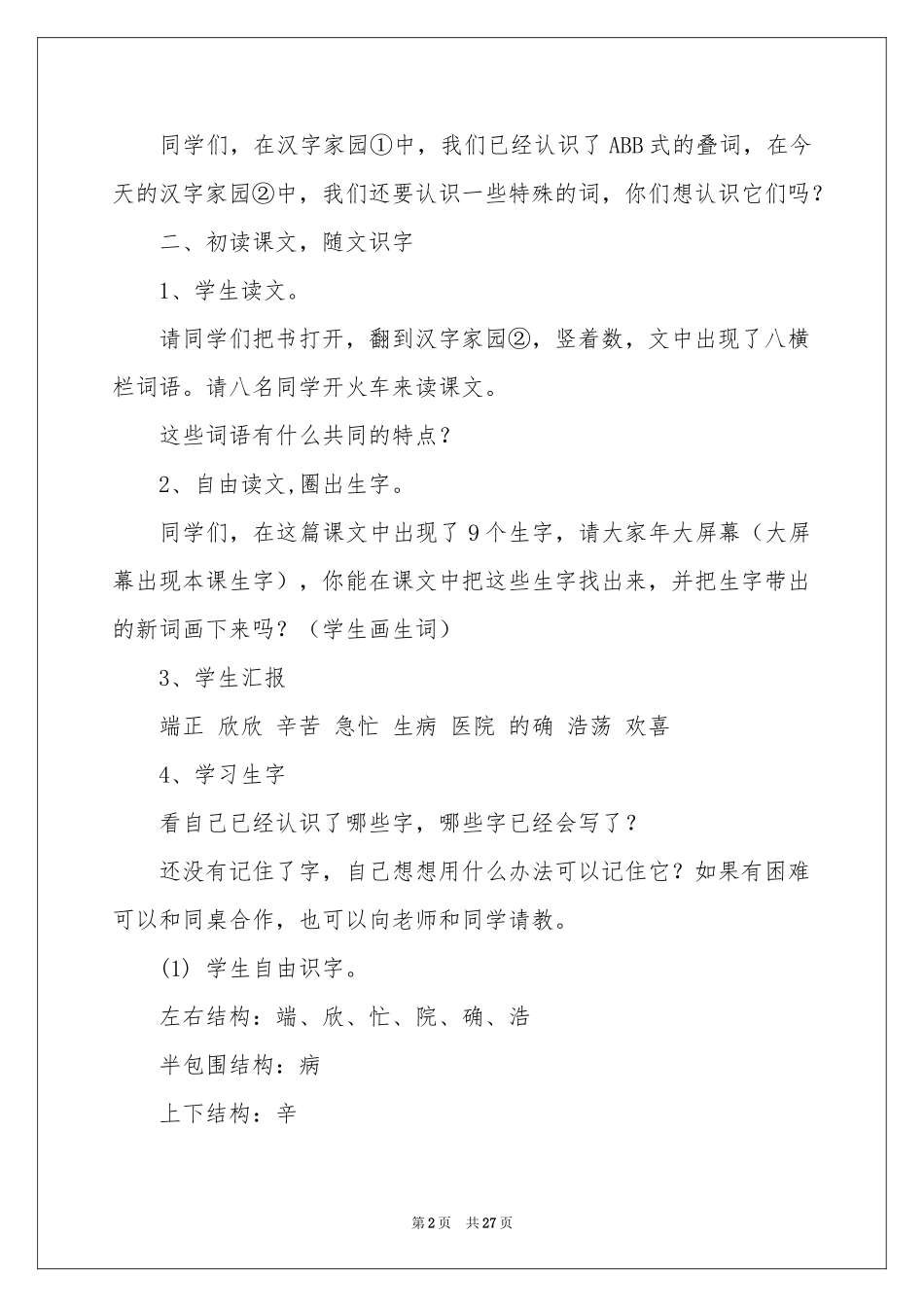 同学们，在汉字家园①中，我们已经认识了ABB式的叠词，在今天的汉字家园②中，我们还要认识一些特殊的词，你们想认识它们吗？

二、初读课文，随文识字

1、学生读文。

请同学们把书打开，翻到汉字家园②，竖着数，文中出现了八横栏词语。请八名同学开火车来读课文。

这些词语有什么共同的特点？

2、自由读文,圈出生字。

同学们，在这篇课文中出现了9个生字，请大家年大屏幕（大屏幕出现本课生字），你能在课文中把这些生字找出来，并把生字带出的新词画下来吗？（学生画生词）

3、学生汇报

端正 欣欣 辛苦 急忙 生病 医院 的确 浩荡 欢喜

4、学习生字

看自己已经认识了哪些字，哪些字已经会写了？

还没有记住了字，自己想想用什么办法可以记住它？如果有困难可以和同桌合作，也可以向老师和同学请教。

(1) 学生自由识字。

左右结构：端、欣、忙、院、确、浩

半包围结构：病

上下结构：辛

第2页 共27页